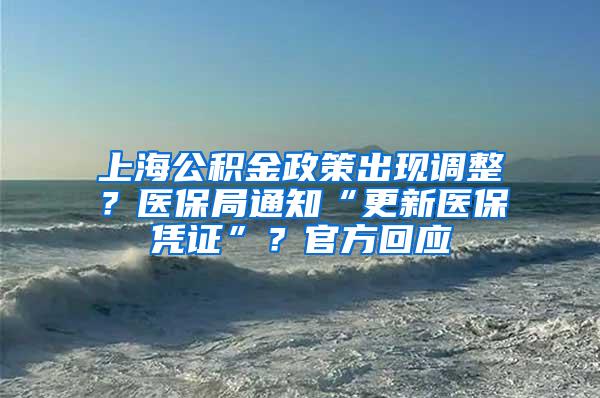 上海公积金政策出现调整？医保局通知“更新医保凭证”？官方回应